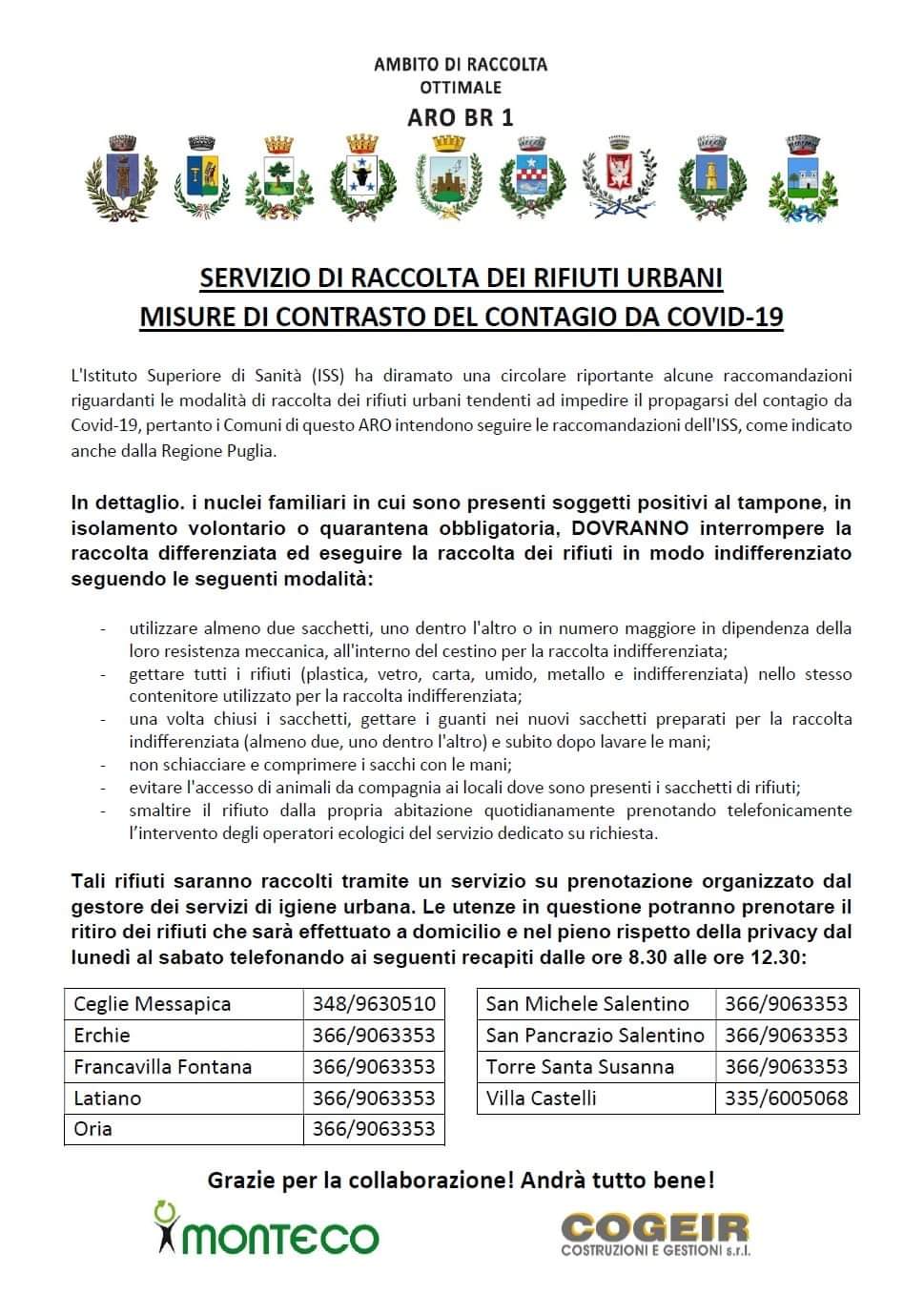 AMBITO DI RACCOLTA
OTTIMALE
ARO BR 1

SERVIZIO DI RACCOLTA DEI RIFIUTI URBANI
MISURE DI CONTRASTO DEL CONTAGIO DA COVID-19

L'Istituto Superiore di Sanità (ISS) ha diramato una circolare riportante alcune raccomandazioni riguardanti le modalità di raccolta dei rifiuti urbani tendenti ad impedire il propagarsi del contagio da Covid-19, pertanto i Comuni di questo ARO intendono seguire le raccomandazioni dell'ISS, come indicato anche dalla Regione Puglia.

In dettaglio. i nuclei familiari in cui sono presenti soggetti positivi al tampone, in isolamento volontario o quarantena obbligatoria, DOVRANNO interrompere la raccolta differenziata ed eseguire la raccolta dei rifiuti in modo indifferenziato seguendo le seguenti modalità:

- utilizzare almeno due sacchetti, uno dentro l'altro o in numero maggiore in dipendenza della loro resistenza meccanica, all'interno del cestino per la raccolta indifferenziata;
- gettare tutti i rifiuti (plastica, vetro, carta, umido, metallo e indifferenziata) nello stesso contenitore utilizzato per la raccolta indifferenziata;
- una volta chiusi i sacchetti, gettare i guanti nei nuovi sacchetti preparati per la raccolta indifferenziata (almeno due, uno dentro l'altro) e subito dopo lavare le mani;
- non schiacciare e comprimere i sacchi con le mani;
- evitare l'accesso di animali da compagnia ai locali dove sono presenti i sacchetti di rifiuti;
- smaltire il rifiuto dalla propria abitazione quotidianamente prenotando telefonicamente l'intervento degli operatori ecologici del servizio dedicato su richiesta.

Tali rifiuti saranno raccolti tramite un servizio su prenotazione organizzato dal gestore dei servizi di igiene urbana. Le utenze in questione potranno prenotare il ritiro dei rifiuti che sarà effettuato a domicilio e nel pieno rispetto della privacy dal lunedì al sabato telefonando ai seguenti recapiti dalle ore 8.30 alle ore 12.30:

| Ceglie Messapica | 348/9630510 |
|---|---|
| Erchie | 366/9063353 |
| Francavilla Fontana | 366/9063353 |
| Latiano | 366/9063353 |
| Oria | 366/9063353 |

| San Michele Salentino | 366/9063353 |
|---|---|
| San Pancrazio Salentino | 366/9063353 |
| Torre Santa Susanna | 366/9063353 |
| Villa Castelli | 335/6005068 |

Grazie per la collaborazione! Andrà tutto bene!

monteco

COGEIR
COSTRUZIONI E GESTIONI s.r.l.